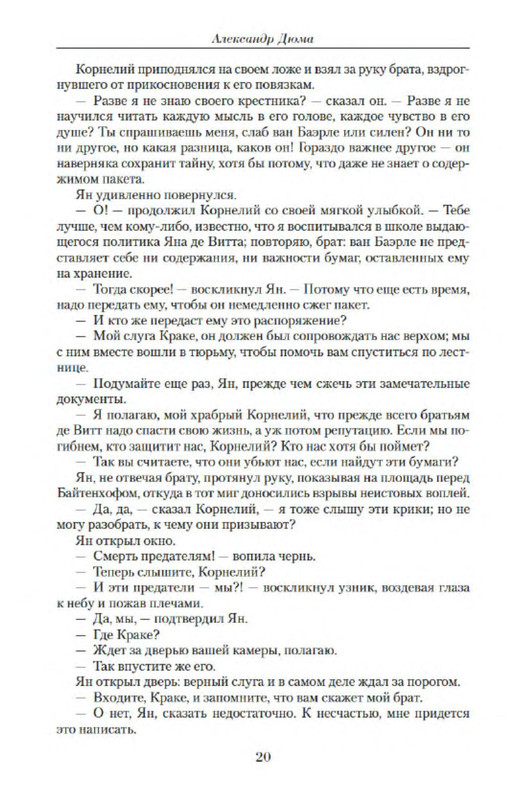 Александр Дюма

Корнелий приподнялся на своем ложе и взял за руку брата, вздрогнувшего от прикосновения к его повязкам.

— Разве я не знаю своего крестника? — сказал он. — Разве я не научился читать каждую мысль в его голове, каждое чувство в его душе? Ты спрашиваешь меня, слаб ван Баэрле или силен? Он ни то ни другое, но какая разница, каков он! Гораздо важнее другое — он наверняка сохранит тайну, хотя бы потому, что даже не знает о содержимом пакета.

Ян удивленно повернулся.

— О! — продолжил Корнелий со своей мягкой улыбкой. — Тебе лучше, чем кому-либо, известно, что я воспитывался в школе выдающегося политика Яна де Витта; повторяю, брат: ван Баэрле не представляет себе ни содержания, ни важности бумаг, оставленных ему на хранение.

— Тогда скорее! — воскликнул Ян. — Потому что еще есть время, надо передать ему, чтобы он немедленно сжег пакет.

— И кто же передаст ему это распоряжение?

— Мой слуга Краке, он должен был сопровождать нас верхом; мы с ним вместе вошли в тюрьму, чтобы помочь вам спуститься по лестнице.

— Подумайте еще раз, Ян, прежде чем сжечь эти замечательные документы.

— Я полагаю, мой храбрый Корнелий, что прежде всего братьям де Витт надо спасти свою жизнь, а уж потом репутацию. Если мы погибнем, кто защитит нас, Корнелий? Кто нас хотя бы поймет?

— Так вы считаете, что они убьют нас, если найдут эти бумаги?

Ян, не отвечая брату, протянул руку, показывая на площадь перед Байтенхофом, откуда в тот миг доносились взрывы неистовых воплей.

— Да, да, — сказал Корнелий, — я тоже слышу эти крики; но не могу разобрать, к чему они призывают?

Ян открыл окно.

— Смерть предателям! — вопила чернь.

— Теперь слышите, Корнелий?

— И эти предатели — мы?! — воскликнул узник, воздевая глаза к небу и пожав плечами.

— Да, мы, — подтвердил Ян.

— Где Краке?

— Ждет за дверью вашей камеры, полагаю.

— Так впустите же его.

Ян открыл дверь: верный слуга и в самом деле ждал за порогом.

— Входите, Краке, и запомните, что вам скажет мой брат.

— О нет, Ян, сказать недостаточно. К несчастью, мне придется это написать.

20